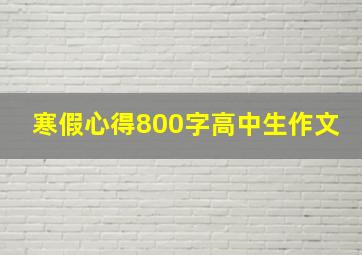 寒假心得800字高中生作文